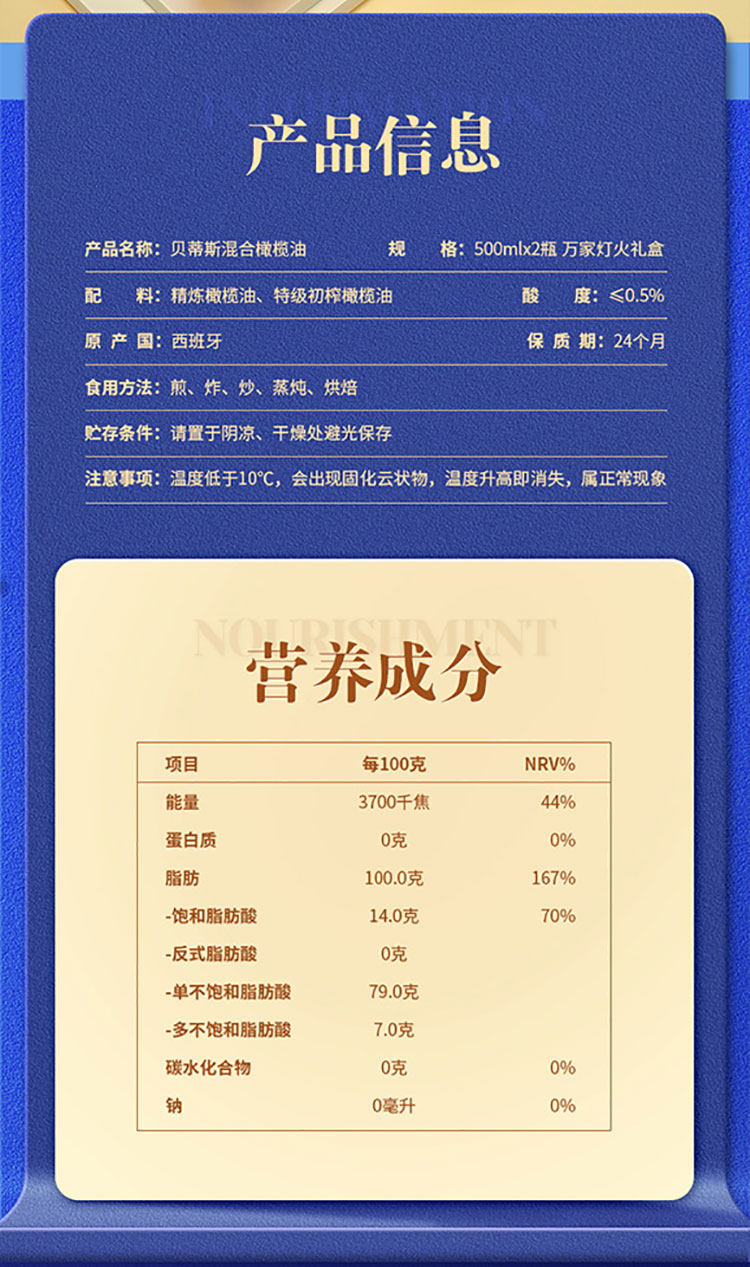 产品信息

产品名称：贝蒂斯混合橄榄油　　规　格：500mlx2瓶 万家灯火礼盒

配　料：精炼橄榄油、特级初榨橄榄油　　酸　度：≤0.5%

原 产 国：西班牙　　保 质 期：24个月

食用方法：煎、炸、炒、蒸炖、烘焙

贮存条件：请置于阴凉、干燥处避光保存

注意事项：温度低于10℃，会出现固化云状物，温度升高即消失，属正常现象

NOURISHMENT

营养成分

| 项目 | 每100克 | NRV% |
|---|---|---|
| 能量 | 3700千焦 | 44% |
| 蛋白质 | 0克 | 0% |
| 脂肪 | 100.0克 | 167% |
| -饱和脂肪酸 | 14.0克 | 70% |
| -反式脂肪酸 | 0克 | |
| -单不饱和脂肪酸 | 79.0克 | |
| -多不饱和脂肪酸 | 7.0克 | |
| 碳水化合物 | 0克 | 0% |
| 钠 | 0毫升 | 0% |